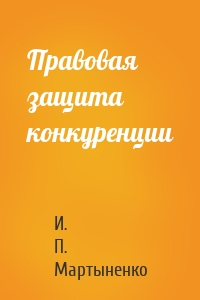 Правовая защита конкуренции

И. П. Мартыненко